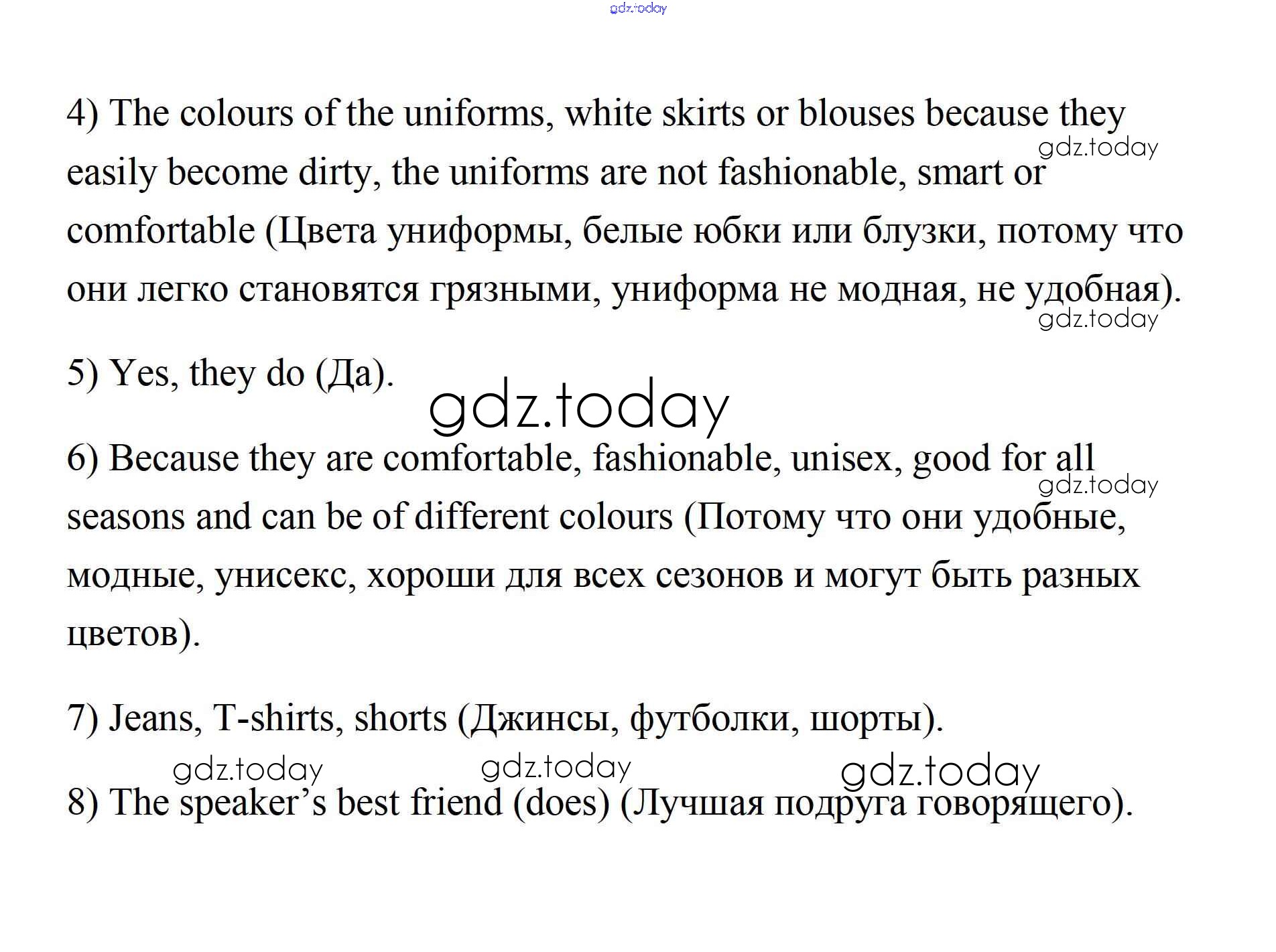 gdz.today

4) The colours of the uniforms, white skirts or blouses because they easily become dirty, the uniforms are not fashionable, smart or comfortable (Цвета униформы, белые юбки или блузки, потому что они легко становятся грязными, униформа не модная, не удобная).

gdz.today

gdz.today

5) Yes, they do (Да).

gdz.today

6) Because they are comfortable, fashionable, unisex, good for all seasons and can be of different colours (Потому что они удобные, модные, унисекс, хороши для всех сезонов и могут быть разных цветов).

gdz.today

7) Jeans, T-shirts, shorts (Джинсы, футболки, шорты).

gdz.today gdz.today gdz.today

8) The speaker’s best friend (does) (Лучшая подруга говорящего).